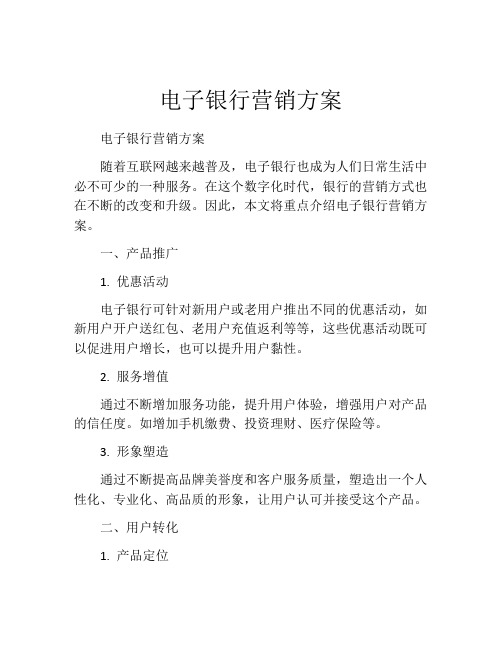 电子银行营销方案

电子银行营销方案

随着互联网越来越普及，电子银行也成为人们日常生活中必不可少的一种服务。在这个数字化时代，银行的营销方式也在不断的改变和升级。因此，本文将重点介绍电子银行营销方案。

一、产品推广

1. 优惠活动

电子银行可针对新用户或老用户推出不同的优惠活动，如新用户开户送红包、老用户充值返利等等，这些优惠活动既可以促进用户增长，也可以提升用户黏性。

2. 服务增值

通过不断增加服务功能，提升用户体验，增强用户对产品的信任度。如增加手机缴费、投资理财、医疗保险等。

3. 形象塑造

通过不断提高品牌美誉度和客户服务质量，塑造出一个人性化、专业化、高品质的形象，让用户认可并接受这个产品。

二、用户转化

1. 产品定位